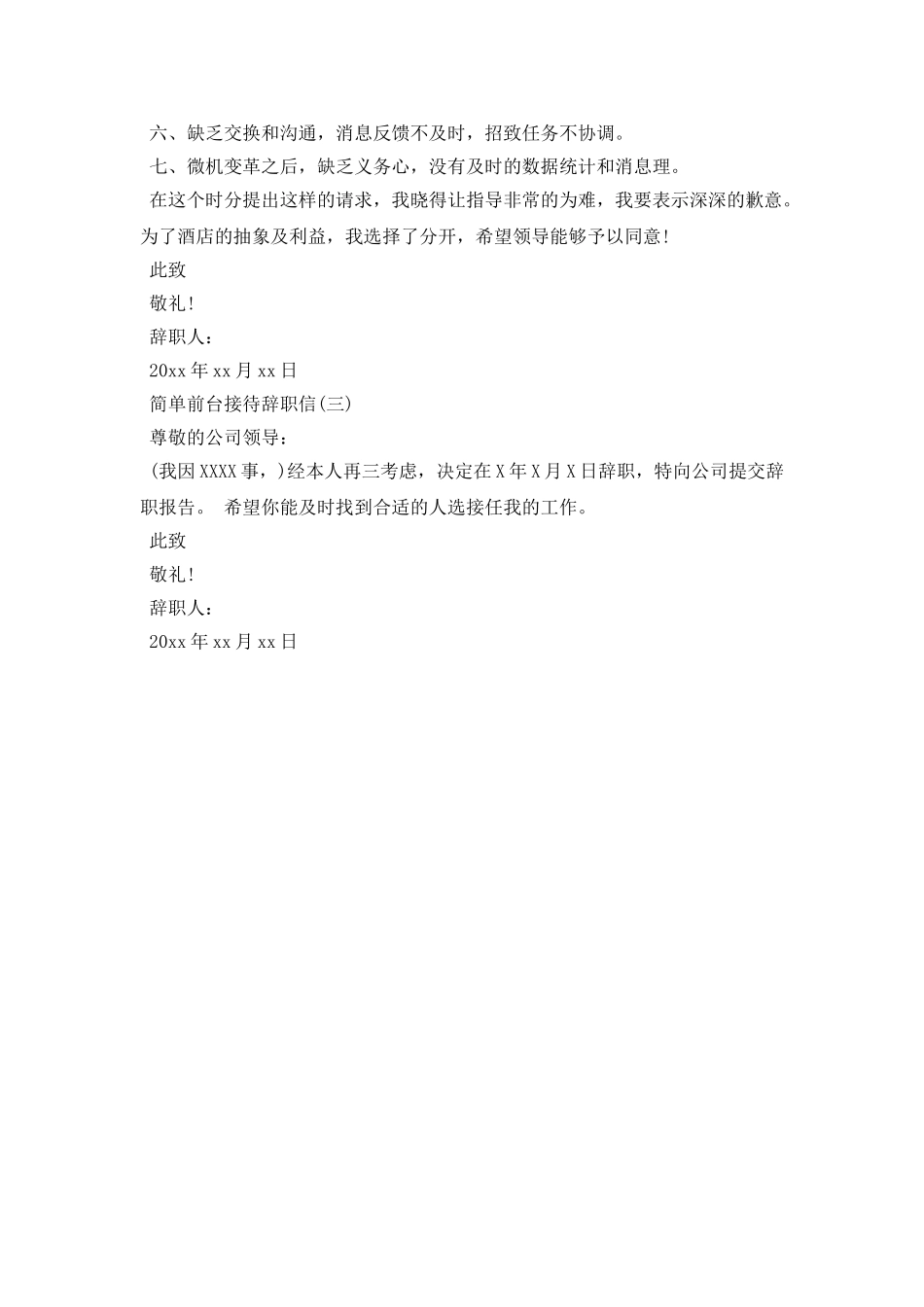 六、缺乏交换和沟通，消息反馈不及时，招致任务不协调。
七、微机变革之后，缺乏义务心，没有及时的数据统计和消息理。
在这个时分提出这样的请求，我晓得让指导非常的为难，我要表示深深的歉意。为了酒店的抽象及利益，我选择了分开，希望领导能够予以同意!
此致
敬礼!
辞职人：
20xx 年 xx 月 xx 日
简单前台接待辞职信(三)
尊敬的公司领导：
(我因 XXXX 事，)经本人再三考虑，决定在 X 年 X 月 X 日辞职，特向公司提交辞职报告。 希望你能及时找到合适的人选接任我的工作。
此致
敬礼!
辞职人：
20xx 年 xx 月 xx 日